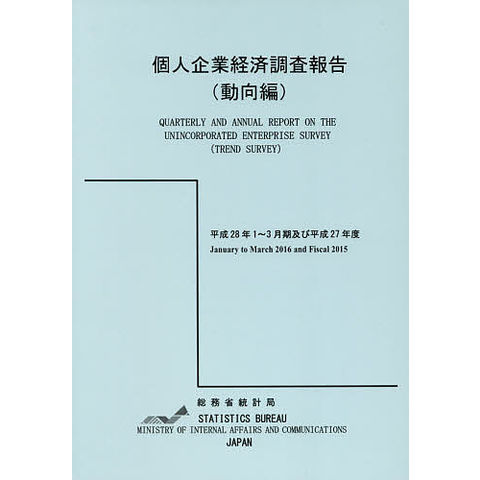 個人企業経済調査報告
(動向編)

QUARTERLY AND ANNUAL REPORT ON THE
UNINCORPORATED ENTERPRISE SURVEY
(TREND SURVEY)

平成28年1～3月期及び平成27年度
January to March 2016 and Fiscal 2015

総務省統計局
STATISTICS BUREAU
MINISTRY OF INTERNAL AFFAIRS AND COMMUNICATIONS
JAPAN